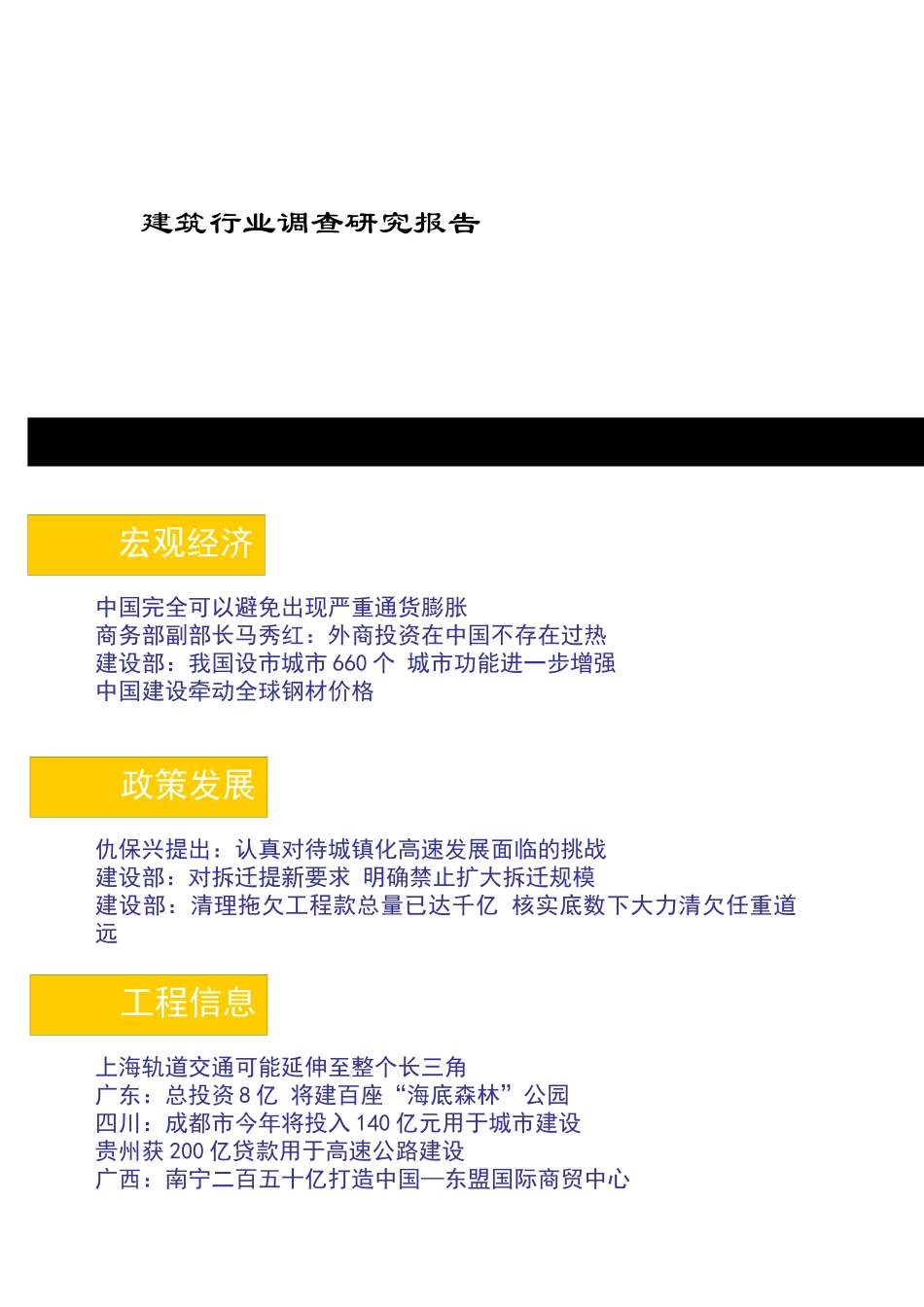 建筑行业调查研究报告

宏观经济

中国完全可以避免出现严重通货膨胀
商务部副部长马秀红：外商投资在中国不存在过热
建设部：我国设市城市 660 个 城市功能进一步增强
中国建设牵动全球钢材价格

政策发展

仇保兴提出：认真对待城镇化高速发展面临的挑战
建设部：对拆迁提新要求 明确禁止扩大拆迁规模
建设部：清理拖欠工程款总量已达千亿 核实底数下大力清欠任重道远

工程信息

上海轨道交通可能延伸至整个长三角
广东：总投资 8 亿 将建百座“海底森林”公园
四川：成都市今年将投入 140 亿元用于城市建设
贵州获 200 亿贷款用于高速公路建设
广西：南宁二百五十亿打造中国—东盟国际商贸中心